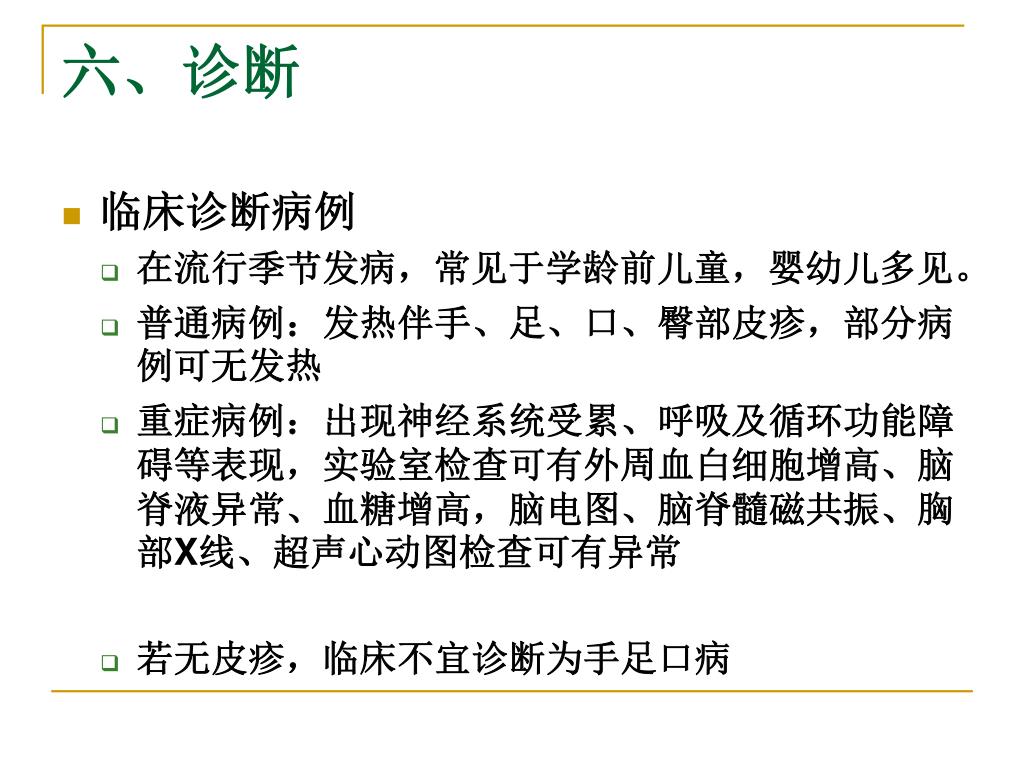 六、诊断

临床诊断病例

在流行季节发病，常见于学龄前儿童，婴幼儿多见。

普通病例：发热伴手、足、口、臀部皮疹，部分病例可无发热

重症病例：出现神经系统受累、呼吸及循环功能障碍等表现，实验室检查可有外周血白细胞增高、脑脊液异常、血糖增高，脑电图、脑脊髓磁共振、胸部X线、超声心动图检查可有异常

若无皮疹，临床不宜诊断为手足口病